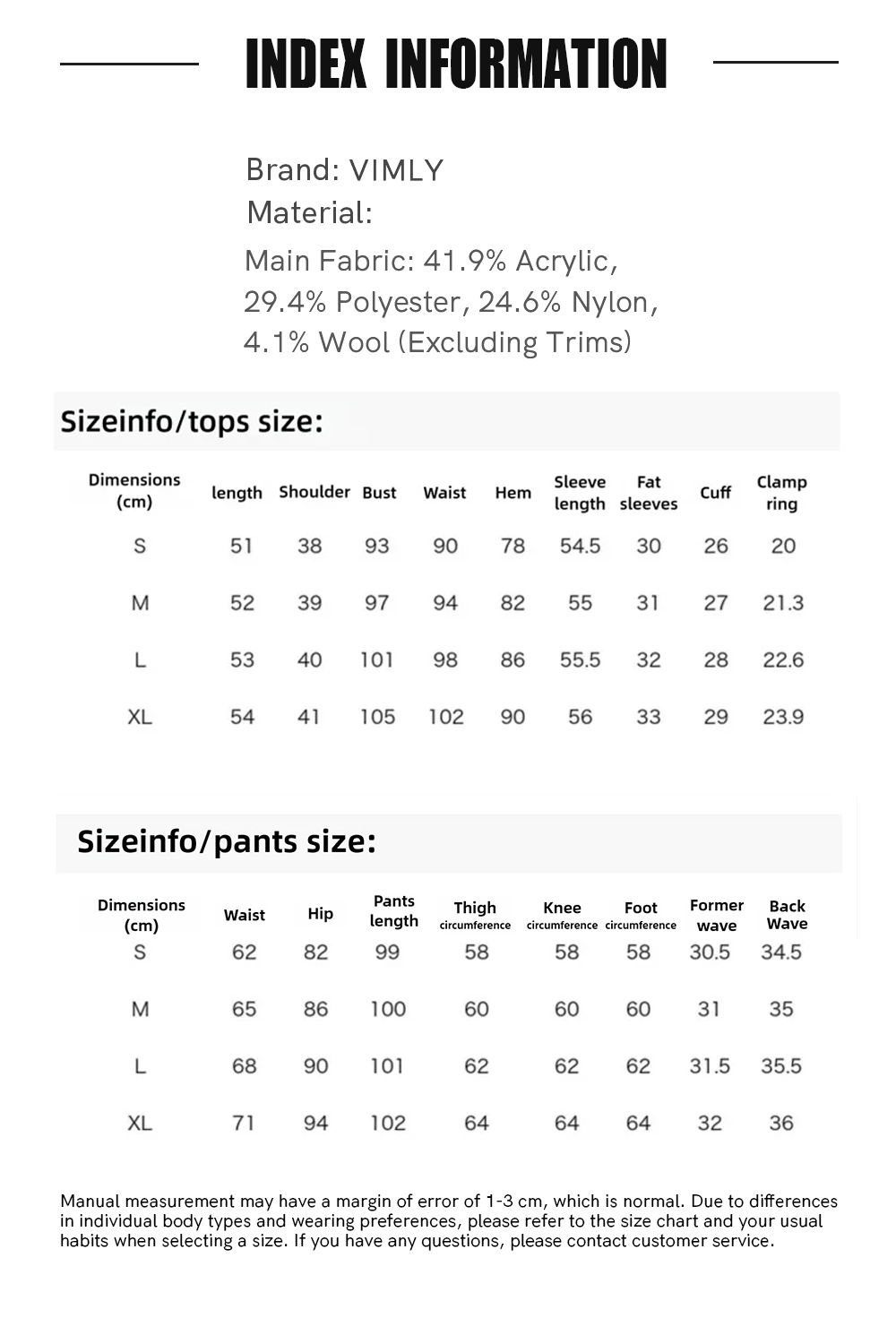 INDEX INFORMATION

Brand: VIMLY
Material:
Main Fabric: 41.9% Acrylic, 29.4% Polyester, 24.6% Nylon, 4.1% Wool (Excluding Trims)

Sizeinfo/tops size:

| Dimensions (cm) | length | Shoulder | Bust | Waist | Hem | Sleeve length | Fat sleeves | Cuff | Clamp ring |
|---|---|---|---|---|---|---|---|---|---|
| S | 51 | 38 | 93 | 90 | 78 | 54.5 | 30 | 26 | 20 |
| M | 52 | 39 | 97 | 94 | 82 | 55 | 31 | 27 | 21.3 |
| L | 53 | 40 | 101 | 98 | 86 | 55.5 | 32 | 28 | 22.6 |
| XL | 54 | 41 | 105 | 102 | 90 | 56 | 33 | 29 | 23.9 |

Sizeinfo/pants size:

| Dimensions (cm) | Waist | Hip | Pants length | Thigh circumference | Knee circumference | Foot circumference | Former wave | Back Wave |
|---|---|---|---|---|---|---|---|---|
| S | 62 | 82 | 99 | 58 | 58 | 58 | 30.5 | 34.5 |
| M | 65 | 86 | 100 | 60 | 60 | 60 | 31 | 35 |
| L | 68 | 90 | 101 | 62 | 62 | 62 | 31.5 | 35.5 |
| XL | 71 | 94 | 102 | 64 | 64 | 64 | 32 | 36 |

Manual measurement may have a margin of error of 1-3 cm, which is normal. Due to differences in individual body types and wearing preferences, please refer to the size chart and your usual habits when selecting a size. If you have any questions, please contact customer service.